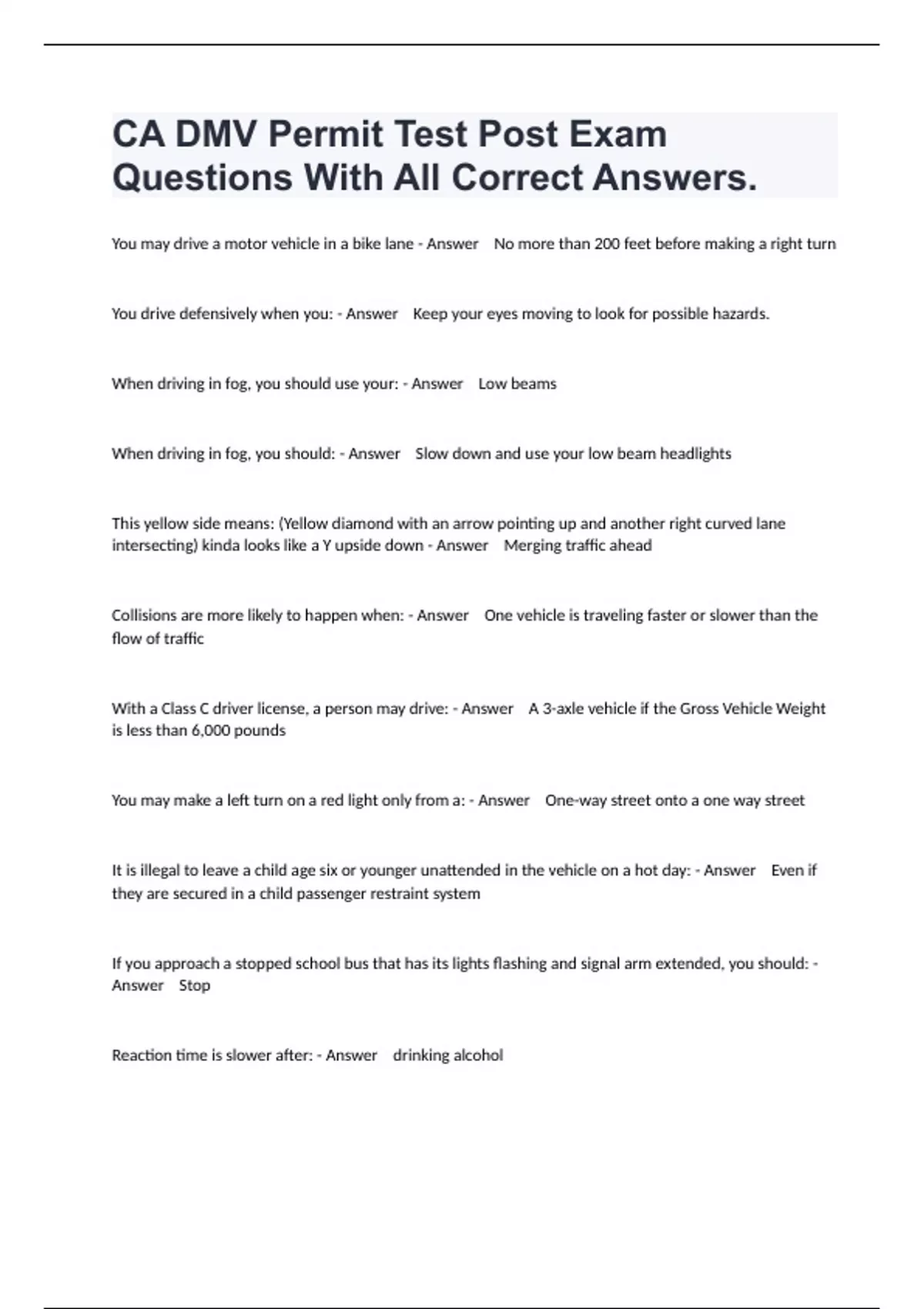 CA DMV Permit Test Post Exam Questions With All Correct Answers.

You may drive a motor vehicle in a bike lane - Answer No more than 200 feet before making a right turn

You drive defensively when you: - Answer Keep your eyes moving to look for possible hazards.

When driving in fog, you should use your: - Answer Low beams

When driving in fog, you should: - Answer Slow down and use your low beam headlights

This yellow side means: (Yellow diamond with an arrow pointing up and another right curved lane intersecting) kinda looks like a Y upside down - Answer Merging traffic ahead

Collisions are more likely to happen when: - Answer One vehicle is traveling faster or slower than the flow of traffic

With a Class C driver license, a person may drive: - Answer A 3-axle vehicle if the Gross Vehicle Weight is less than 6,000 pounds

You may make a left turn on a red light only from a: - Answer One-way street onto a one way street

It is illegal to leave a child age six or younger unattended in the vehicle on a hot day: - Answer Even if they are secured in a child passenger restraint system

If you approach a stopped school bus that has its lights flashing and signal arm extended, you should: - Answer Stop

Reaction time is slower after: - Answer drinking alcohol